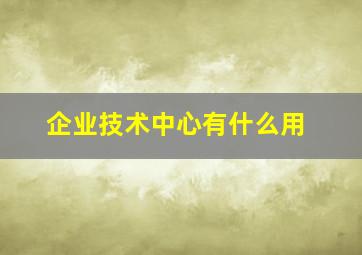 企业技术中心有什么用